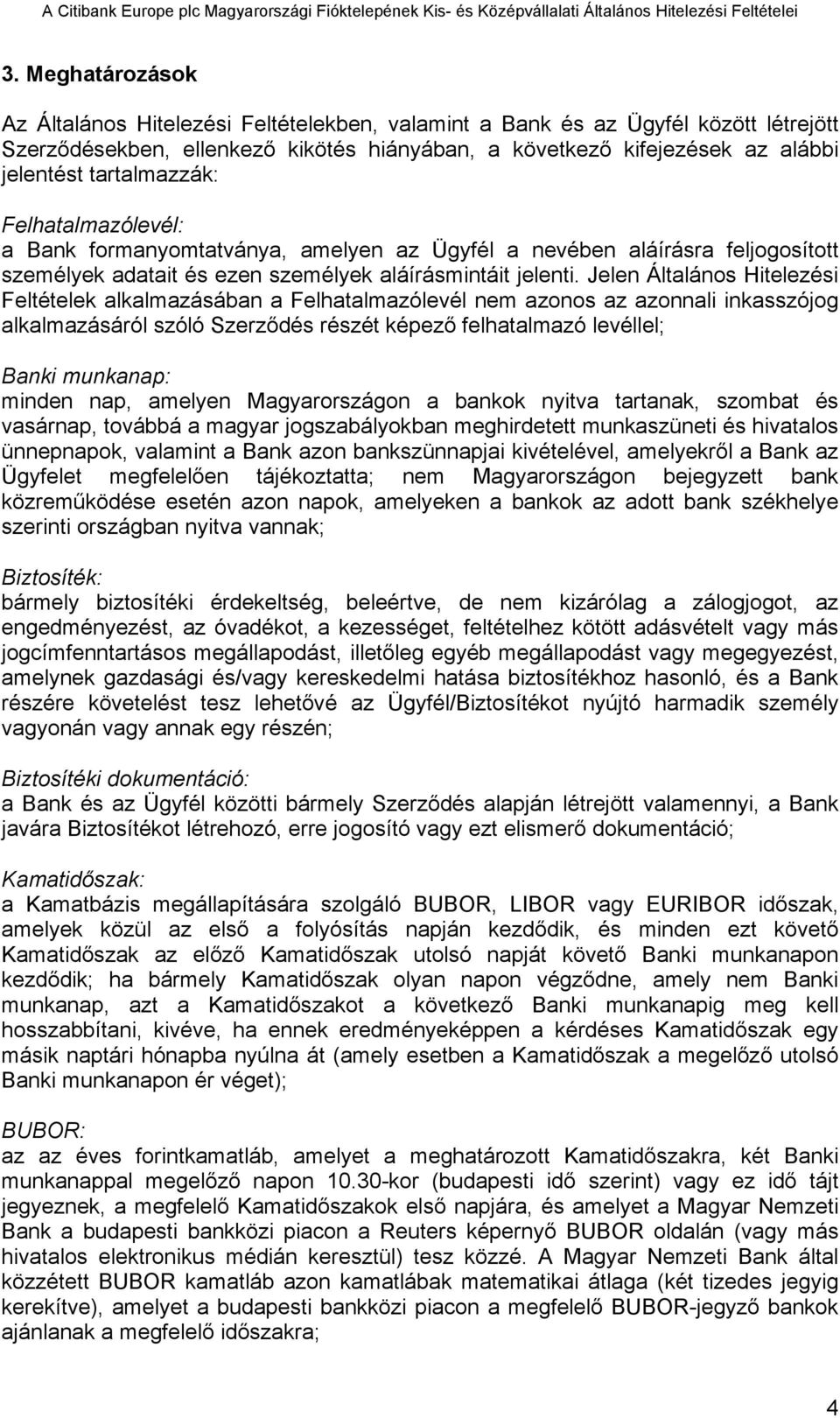 A Citibank Europe plc Magyarországi Fióktelepének Kis- és Középvállalati Általános Hitelezési Feltételei

3. Meghatározások

Az Általános Hitelezési Feltételekben, valamint a Bank és az Ügyfél között létrejött Szerződésekben, ellenkező kikötés hiányában, a következő kifejezések az alábbi jelentést tartalmazzák:

Felhatalmazólevél:
a Bank formanyomtatványa, amelyen az Ügyfél a nevében aláírásra feljogosított személyek adatait és ezen személyek aláírásmintáit jelenti. Jelen Általános Hitelezési Feltételek alkalmazásában a Felhatalmazólevél nem azonos az azonnali inkasszójog alkalmazásáról szóló Szerződés részét képező felhatalmazó levéllel;

Banki munkanap:
minden nap, amelyen Magyarországon a bankok nyitva tartanak, szombat és vasárnap, továbbá a magyar jogszabályokban meghirdetett munkaszüneti és hivatalos ünnepnapok, valamint a Bank azon bankszünnapjai kivételével, amelyekről a Bank az Ügyfelet megfelelően tájékoztatta; nem Magyarországon bejegyzett bank közreműködése esetén azon napok, amelyeken a bankok az adott bank székhelye szerinti országban nyitva vannak;

Biztosíték:
bármely biztosítéki érdekeltség, beleértve, de nem kizárólag a zálogjogot, az engedményezést, az óvadékot, a kezességet, feltételhez kötött adásvételt vagy más jogcímfenntartásos megállapodást, illetőleg egyéb megállapodást vagy megegyezést, amelynek gazdasági és/vagy kereskedelmi hatása biztosítékhoz hasonló, és a Bank részére követelést tesz lehetővé az Ügyfél/Biztosítékot nyújtó harmadik személy vagyonán vagy annak egy részén;

Biztosítéki dokumentáció:
a Bank és az Ügyfél közötti bármely Szerződés alapján létrejött valamennyi, a Bank javára Biztosítékot létrehozó, erre jogosító vagy ezt elismerő dokumentáció;

Kamatidőszak:
a Kamatbázis megállapítására szolgáló BUBOR, LIBOR vagy EURIBOR időszak, amelyek közül az első a folyósítás napján kezdődik, és minden ezt követő Kamatidőszak az előző Kamatidőszak utolsó napját követő Banki munkanapon kezdődik; ha bármely Kamatidőszak olyan napon végződne, amely nem Banki munkanap, azt a Kamatidőszakot a következő Banki munkanapig meg kell hosszabbítani, kivéve, ha ennek eredményeképpen a kérdéses Kamatidőszak egy másik naptári hónapba nyúlna át (amely esetben a Kamatidőszak a megelőző utolsó Banki munkanapon ér véget);

BUBOR:
az az éves forintkamatláb, amelyet a meghatározott Kamatidőszakra, két Banki munkanappal megelőző napon 10.30-kor (budapesti idő szerint) vagy ez idő tájt jegyeznek, a megfelelő Kamatidőszakok első napjára, és amelyet a Magyar Nemzeti Bank a budapesti bankközi piacon a Reuters képernyő BUBOR oldalán (vagy más hivatalos elektronikus médián keresztül) tesz közzé. A Magyar Nemzeti Bank által közzétett BUBOR kamatláb azon kamatlábak matematikai átlaga (két tizedes jegyig kerekítve), amelyet a budapesti bankközi piacon a megfelelő BUBOR-jegyző bankok ajánlanak a megfelelő időszakra;

4